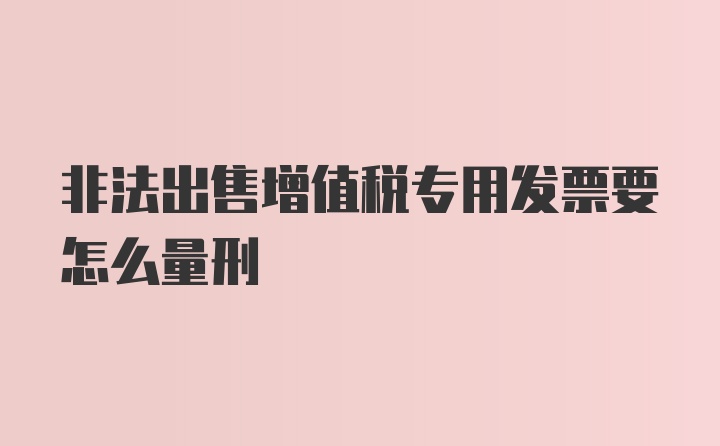 非法出售增值税专用发票要怎么量刑